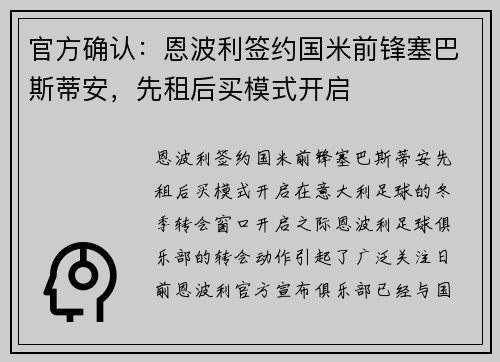 官方确认：恩波利签约国米前锋塞巴斯蒂安，先租后买模式开启

恩波利签约国米前锋塞巴斯蒂安先租后买模式开启在意大利足球的冬季转会窗口开启之际恩波利足球俱乐部的转会动作引起了广泛关注日前恩波利官方宣布俱乐部已经与国